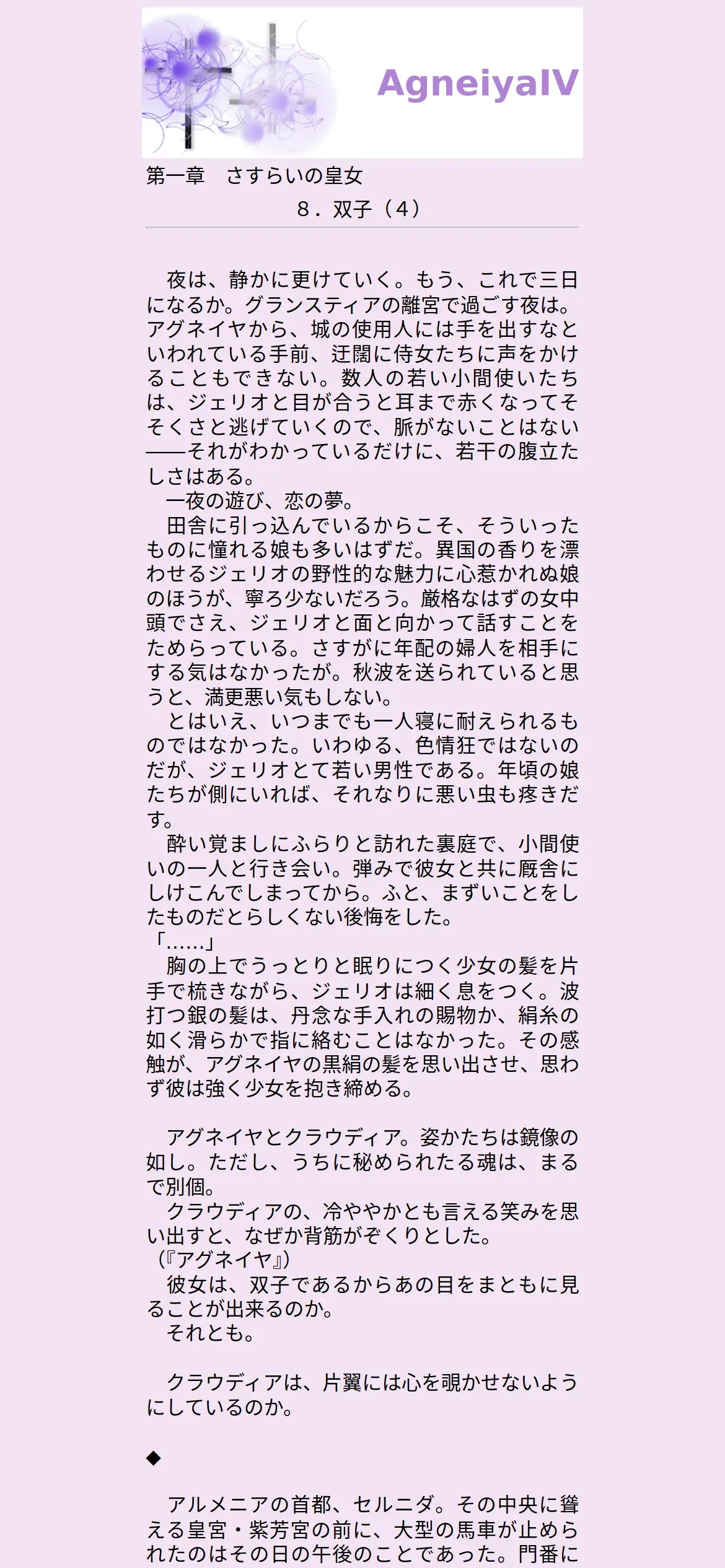 AgneiyaIV

第一章　さすらいの皇女
８．双子（４）

　夜は、静かに更けていく。もう、これで三日になるか。グランスティアの離宮で過ごす夜は。アグネイヤから、城の使用人には手を出すなといわれている手前、迂闊に侍女たちに声をかけることもできない。数人の若い小間使いたちは、ジェリオと目が合うと耳まで赤くなってそそくさと逃げていくので、脈がないことはない――それがわかっているだけに、若干の腹立たしさはある。
　一夜の遊び、恋の夢。
　田舎に引っ込んでいるからこそ、そういったものに憧れる娘も多いはずだ。異国の香りを漂わせるジェリオの野性的な魅力に心惹かれぬ娘のほうが、寧ろ少ないだろう。厳格なはずの女中頭でさえ、ジェリオと面と向かって話すことをためらっている。さすがに年配の婦人を相手にする気はなかったが。秋波を送られていると思うと、満更悪い気もしない。
　とはいえ、いつまでも一人寝に耐えられるものではなかった。いわゆる、色情狂ではないのだが、ジェリオとて若い男性である。年頃の娘たちが側にいれば、それなりに悪い虫も疼きだす。
　酔い覚ましにふらりと訪れた裏庭で、小間使いの一人と行き会い。弾みで彼女と共に厩舎にしけこんでしまってから。ふと、まずいことをしたものだとらしくない後悔をした。
「……」
　胸の上でうっとりと眠りにつく少女の髪を片手で梳きながら、ジェリオは細く息をつく。波打つ銀の髪は、丹念な手入れの賜物か、絹糸の如く滑らかで指に絡むことはなかった。その感触が、アグネイヤの黒絹の髪を思い出させ、思わず彼は強く少女を抱き締める。

　アグネイヤとクラウディア。姿かたちは鏡像の如し。ただし、うちに秘められたる魂は、まるで別個。
　クラウディアの、冷ややかとも言える笑みを思い出すと、なぜか背筋がぞくりとした。
（『アグネイヤ』）
　彼女は、双子であるからあの目をまともに見ることが出来るのか。
　それとも。

　クラウディアは、片翼には心を覗かせないようにしているのか。

◆

　アルメニアの首都、セルニダ。その中央に聳える皇宮・紫芳宮の前に、大型の馬車が止められたのはその日の午後のことであった。門番に